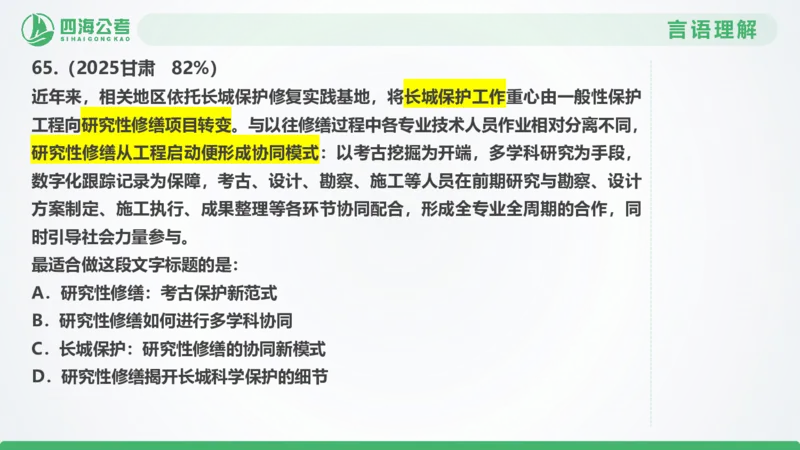 四海公考
SIHAIGONGKAO

言语理解

65.（2025甘肃 82%）

近年来，相关地区依托长城保护修复实践基地，将长城保护工作重心由一般性保护工程向研究性修缮项目转变。与以往修缮过程中各专业技术人员作业相对分离不同，研究性修缮从工程启动便形成协同模式：以考古挖掘为开端，多学科研究为手段，数字化跟踪记录为保障，考古、设计、勘察、施工等人员在前期研究与勘察、设计方案制定、施工执行、成果整理等各环节协同配合，形成全专业全周期的合作，同时引导社会力量参与。

最适合做这段文字标题的是：

A．研究性修缮：考古保护新范式

B．研究性修缮如何进行多学科协同

C．长城保护：研究性修缮的协同新模式

D．研究性修缮揭开长城科学保护的细节